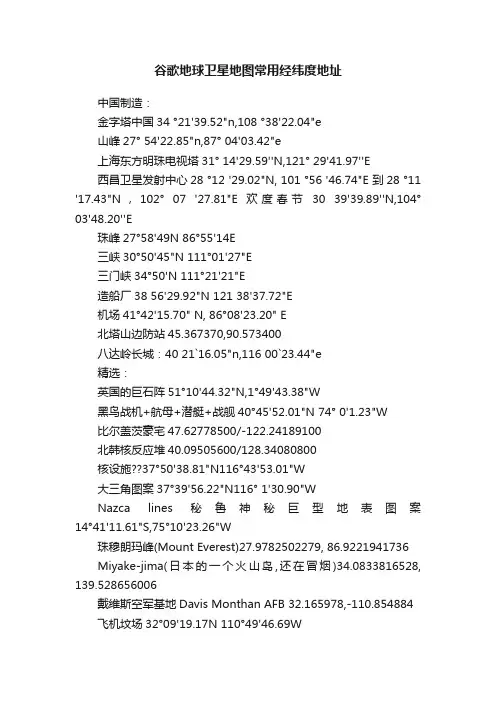 谷歌地球卫星地图常用经纬度地址

中国制造：

金字塔中国 34 °21'39.52"n,108 °38'22.04"e

山峰 27° 54'22.85"n,87° 04'03.42"e

上海东方明珠电视塔 31° 14'29.59''N,121° 29'41.97''E

西昌卫星发射中心 28 °12 '29.02"N, 101 °56 '46.74"E 到 28 °11 '17.43"N ， 102° 07 '27.81"E 欢度春节 30 39'39.89''N,104° 03'48.20''E

珠峰 27°58'49N 86°55'14E

三峡 30°50'45"N 111°01'27"E

三门峡 34°50'N 111°21'21"E

造船厂 38 56'29.92"N 121 38'37.72"E

机场 41°42'15.70" N, 86°08'23.20" E

北塔山边防站 45.367370,90.573400

八达岭长城：40 21`16.05"n,116 00`23.44"e

精选：

英国的巨石阵 51°10'44.32"N,1°49'43.38"W

黑鸟战机+航母+潜艇+战舰 40°45'52.01"N 74° 0'1.23"W

比尔盖茨豪宅 47.62778500/-122.24189100

北韩核反应堆 40.09505600/128.34080800

核设施??37°50'38.81"N116°43'53.01"W

大三角图案 37°39'56.22"N116° 1'30.90"W

Nazca lines 秘鲁神秘巨型地表图案 14°41'11.61"S,75°10'23.26"W

珠穆朗玛峰(Mount Everest)27.9782502279, 86.9221941736

Miyake-jima(日本的一个火山岛,还在冒烟)34.0833816528, 139.528656006

戴维斯空军基地 Davis Monthan AFB 32.165978,-110.854884

飞机坟场 32°09'19.17N 110°49'46.69W